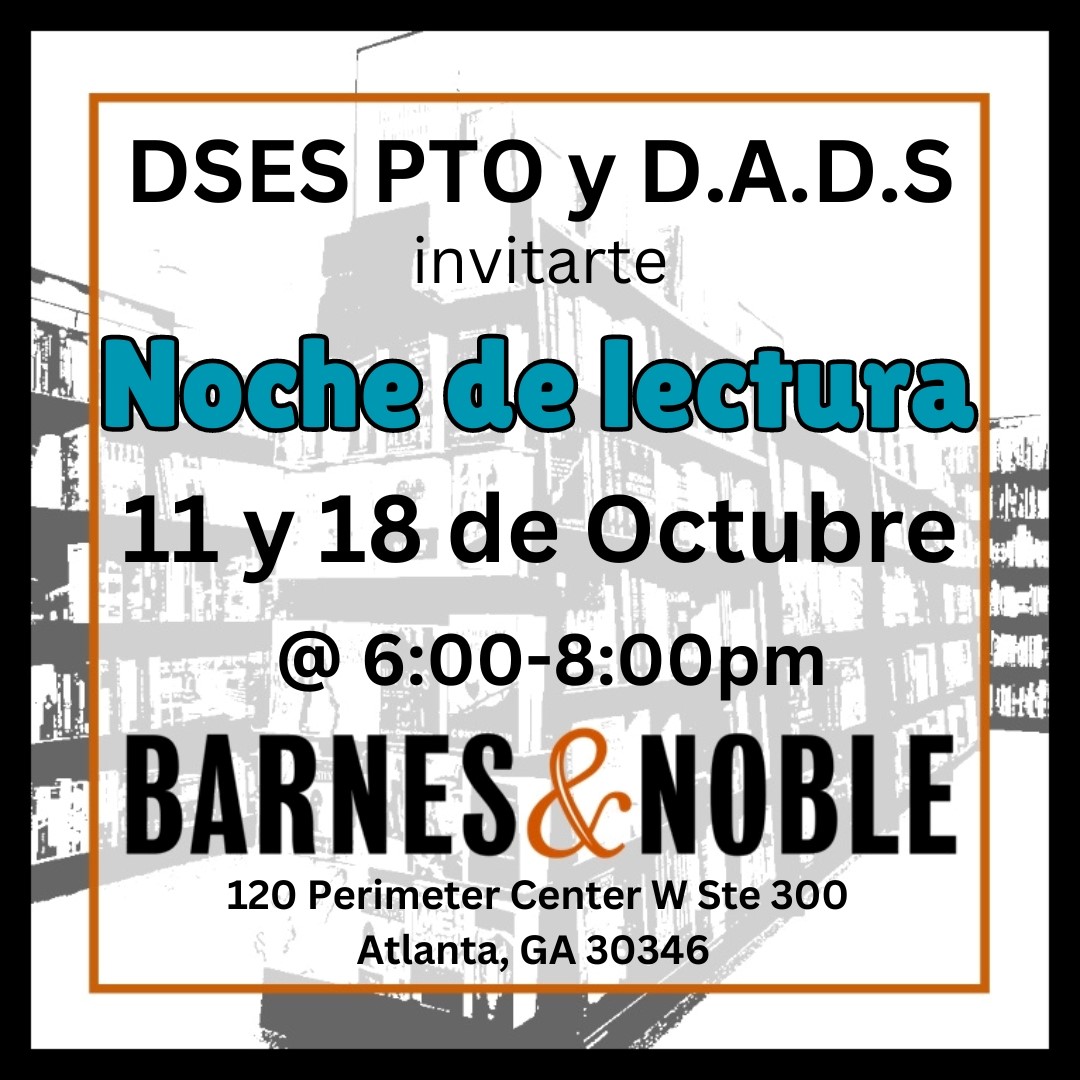 DSES PTO y D.A.D.S
invitarte
Noche de lectura
11 y 18 de Octubre
@ 6:00-8:00pm
BARNES&NOBLE
120 Perimeter Center W Ste 300
Atlanta, GA 30346